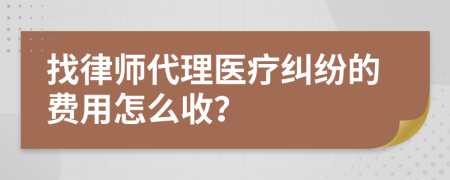 找律师代理医疗纠纷的费用怎么收？